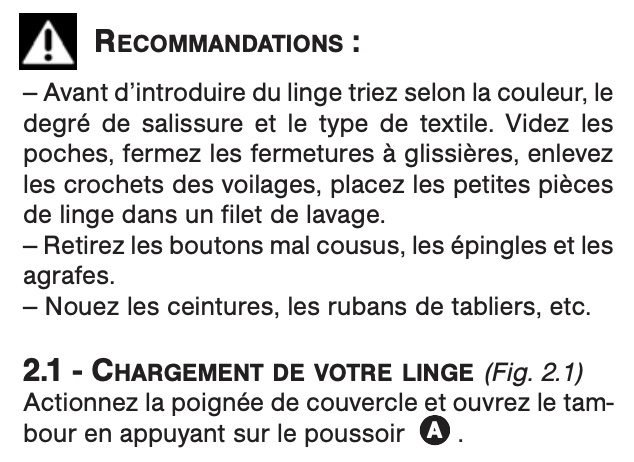 RECOMMANDATIONS :

– Avant d'introduire du linge triez selon la couleur, le degré de salissure et le type de textile. Videz les poches, fermez les fermetures à glissières, enlevez les crochets des voilages, placez les petites pièces de linge dans un filet de lavage.
– Retirez les boutons mal cousus, les épingles et les agrafes.
– Nouez les ceintures, les rubans de tabliers, etc.

2.1 - CHARGEMENT DE VOTRE LINGE (Fig. 2.1)
Actionnez la poignée de couvercle et ouvrez le tambour en appuyant sur le poussoir A .